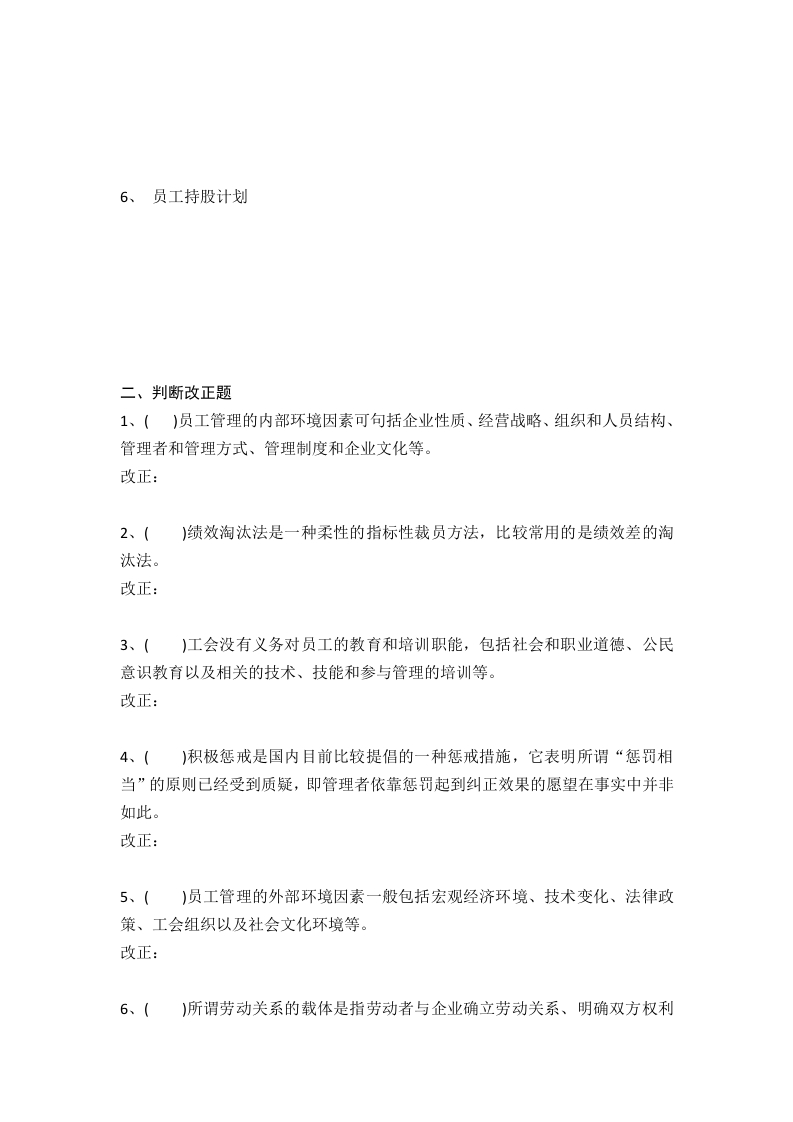 6、 员工持股计划

二、判断改正题
1、( )员工管理的内部环境因素可句括企业性质、经营战略、组织和人员结构、管理者和管理方式、管理制度和企业文化等。
改正：

2、( )绩效淘汰法是一种柔性的指标性裁员方法，比较常用的是绩效差的淘汰法。
改正：

3、( )工会没有义务对员工的教育和培训职能，包括社会和职业道德、公民意识教育以及相关的技术、技能和参与管理的培训等。
改正：

4、( )积极惩戒是国内目前比较提倡的一种惩戒措施，它表明所谓“惩罚相当”的原则已经受到质疑，即管理者依靠惩罚起到纠正效果的愿望在事实中并非如此。
改正：

5、( )员工管理的外部环境因素一般包括宏观经济环境、技术变化、法律政策、工会组织以及社会文化环境等。
改正：

6、( )所谓劳动关系的载体是指劳动者与企业确立劳动关系、明确双方权利